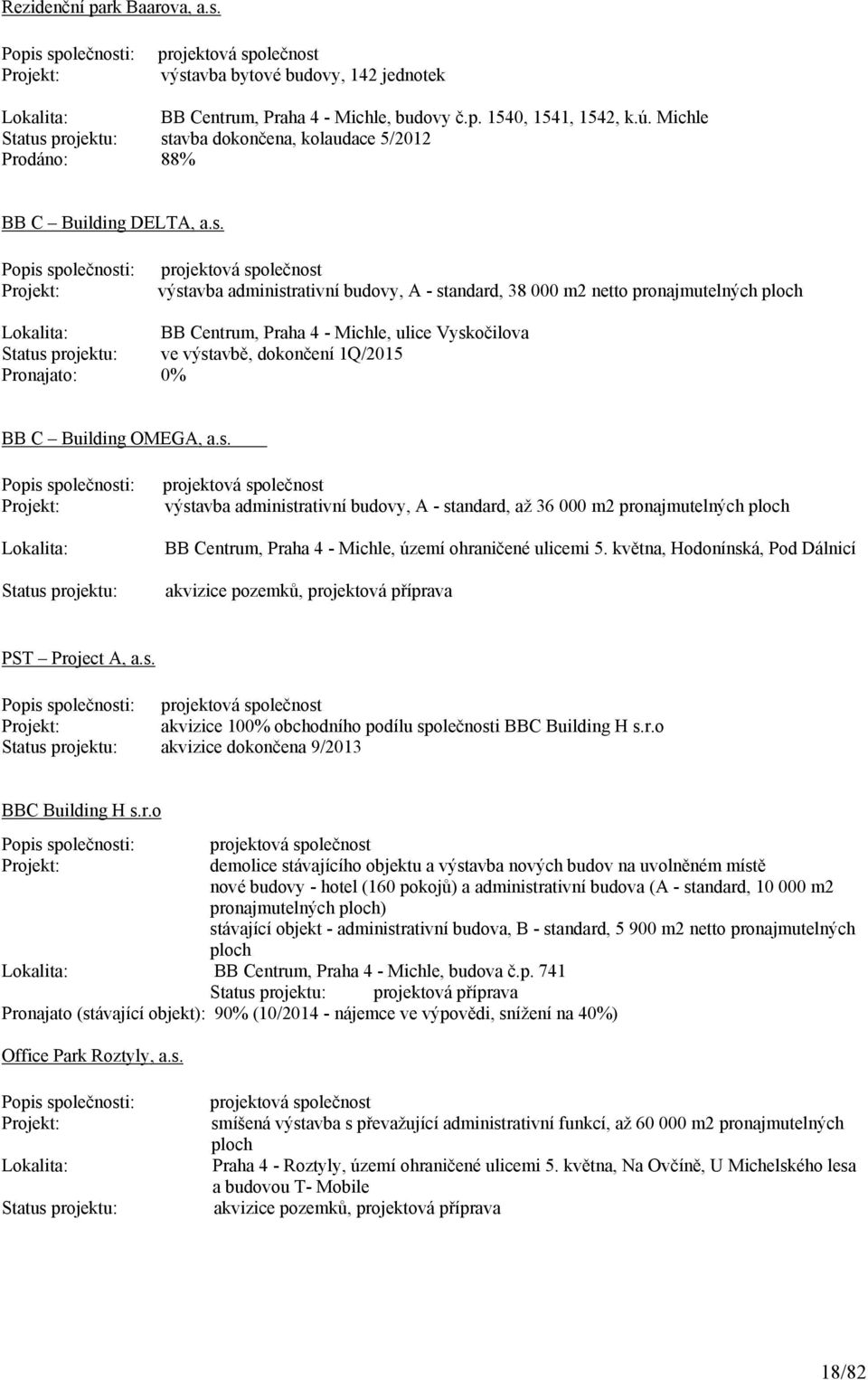 Rezidenční park Baarova, a.s.

Popis společnosti: projektová společnost
Projekt: výstavba bytové budovy, 142 jednotek

Lokalita: BB Centrum, Praha 4 - Michle, budovy č.p. 1540, 1541, 1542, k.ú. Michle
Status projektu: stavba dokončena, kolaudace 5/2012
Prodáno: 88%

BB C – Building DELTA, a.s.

Popis společnosti: projektová společnost
Projekt: výstavba administrativní budovy, A - standard, 38 000 m2 netto pronajmutelných ploch

Lokalita: BB Centrum, Praha 4 - Michle, ulice Vyskočilova
Status projektu: ve výstavbě, dokončení 1Q/2015
Pronajato: 0%

BB C – Building OMEGA, a.s.

Popis společnosti: projektová společnost
Projekt: výstavba administrativní budovy, A - standard, až 36 000 m2 pronajmutelných ploch

Lokalita: BB Centrum, Praha 4 - Michle, území ohraničené ulicemi 5. května, Hodonínská, Pod Dálnicí

Status projektu: akvizice pozemků, projektová příprava

PST – Project A, a.s.

Popis společnosti: projektová společnost
Projekt: akvizice 100% obchodního podílu společnosti BBC Building H s.r.o
Status projektu: akvizice dokončena 9/2013

BBC Building H s.r.o

Popis společnosti: projektová společnost
Projekt: demolice stávajícího objektu a výstavba nových budov na uvolněném místě
nové budovy - hotel (160 pokojů) a administrativní budova (A - standard, 10 000 m2 pronajmutelných ploch)
stávající objekt - administrativní budova, B - standard, 5 900 m2 netto pronajmutelných ploch
Lokalita: BB Centrum, Praha 4 - Michle, budova č.p. 741
Status projektu: projektová příprava
Pronajato (stávající objekt): 90% (10/2014 - nájemce ve výpovědi, snížení na 40%)

Office Park Roztyly, a.s.

Popis společnosti: projektová společnost
Projekt: smíšená výstavba s převažující administrativní funkcí, až 60 000 m2 pronajmutelných ploch
Lokalita: Praha 4 - Roztyly, území ohraničené ulicemi 5. května, Na Ovčíně, U Michelského lesa a budovou T- Mobile
Status projektu: akvizice pozemků, projektová příprava

18/82